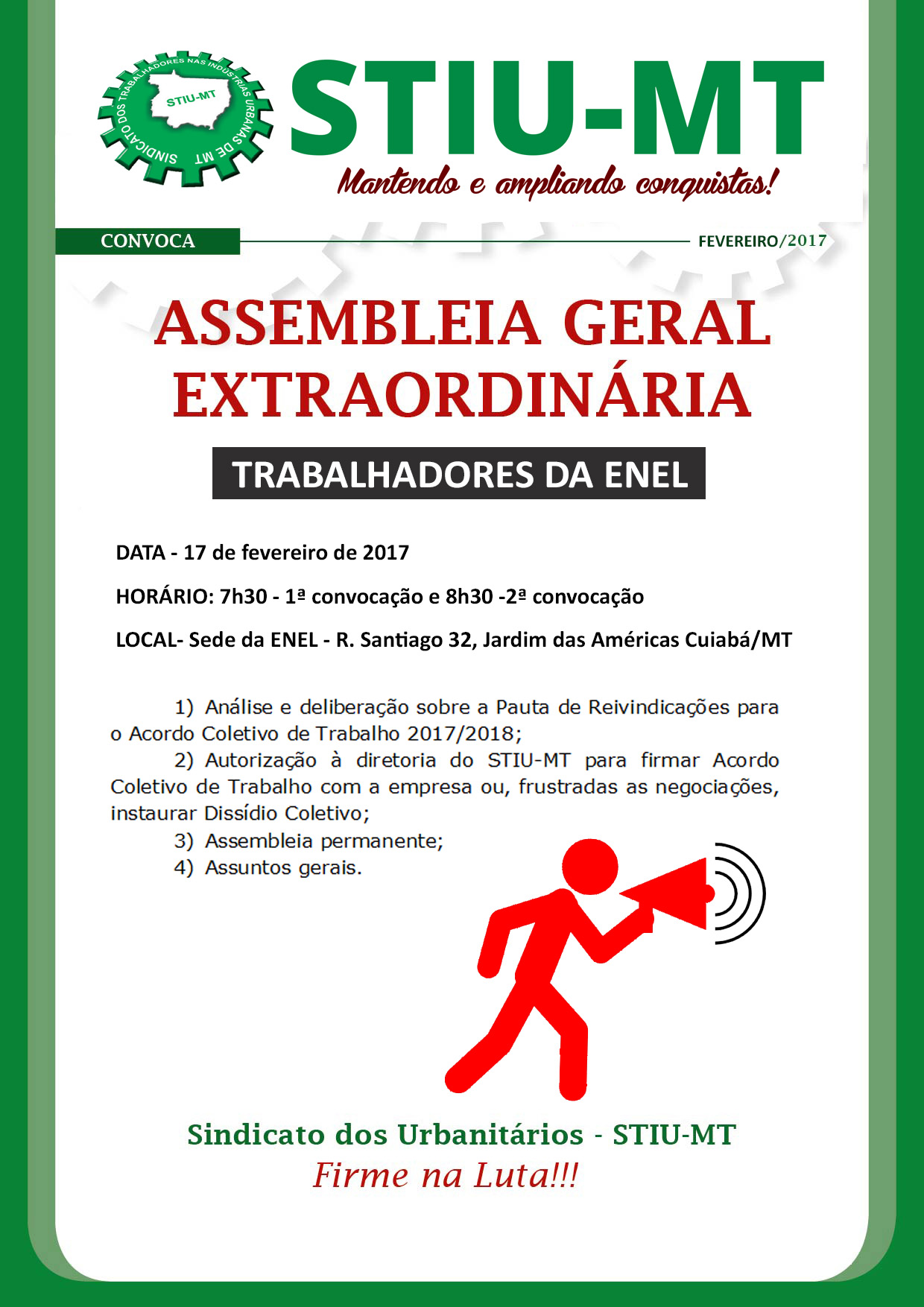 SINDICATO DOS TRABALHADORES NAS INDÚSTRIAS URBANAS DE MT
STIU-MT

STIU-MT
Mantendo e ampliando conquistas!

CONVOCA

FEVEREIRO/2017

ASSEMBLEIA GERAL EXTRAORDINÁRIA

TRABALHADORES DA ENEL

DATA - 17 de fevereiro de 2017

HORÁRIO: 7h30 - 1ª convocação e 8h30 -2ª convocação

LOCAL- Sede da ENEL - R. Santiago 32, Jardim das Américas Cuiabá/MT

1) Análise e deliberação sobre a Pauta de Reivindicações para o Acordo Coletivo de Trabalho 2017/2018;
2) Autorização à diretoria do STIU-MT para firmar Acordo Coletivo de Trabalho com a empresa ou, frustradas as negociações, instaurar Dissídio Coletivo;
3) Assembleia permanente;
4) Assuntos gerais.

Sindicato dos Urbanitários - STIU-MT
Firme na Luta!!!